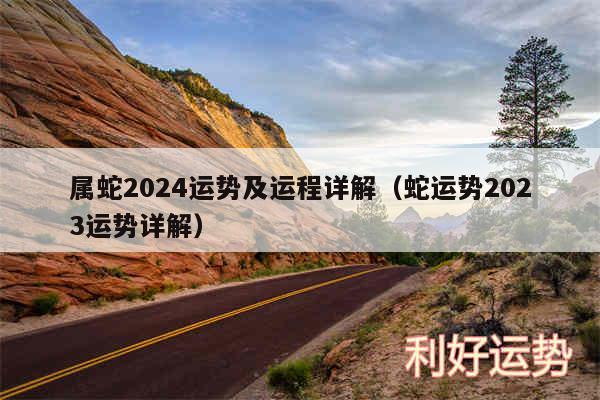 属蛇2024运势及运程详解（蛇运势2023运势详解）

利好运势